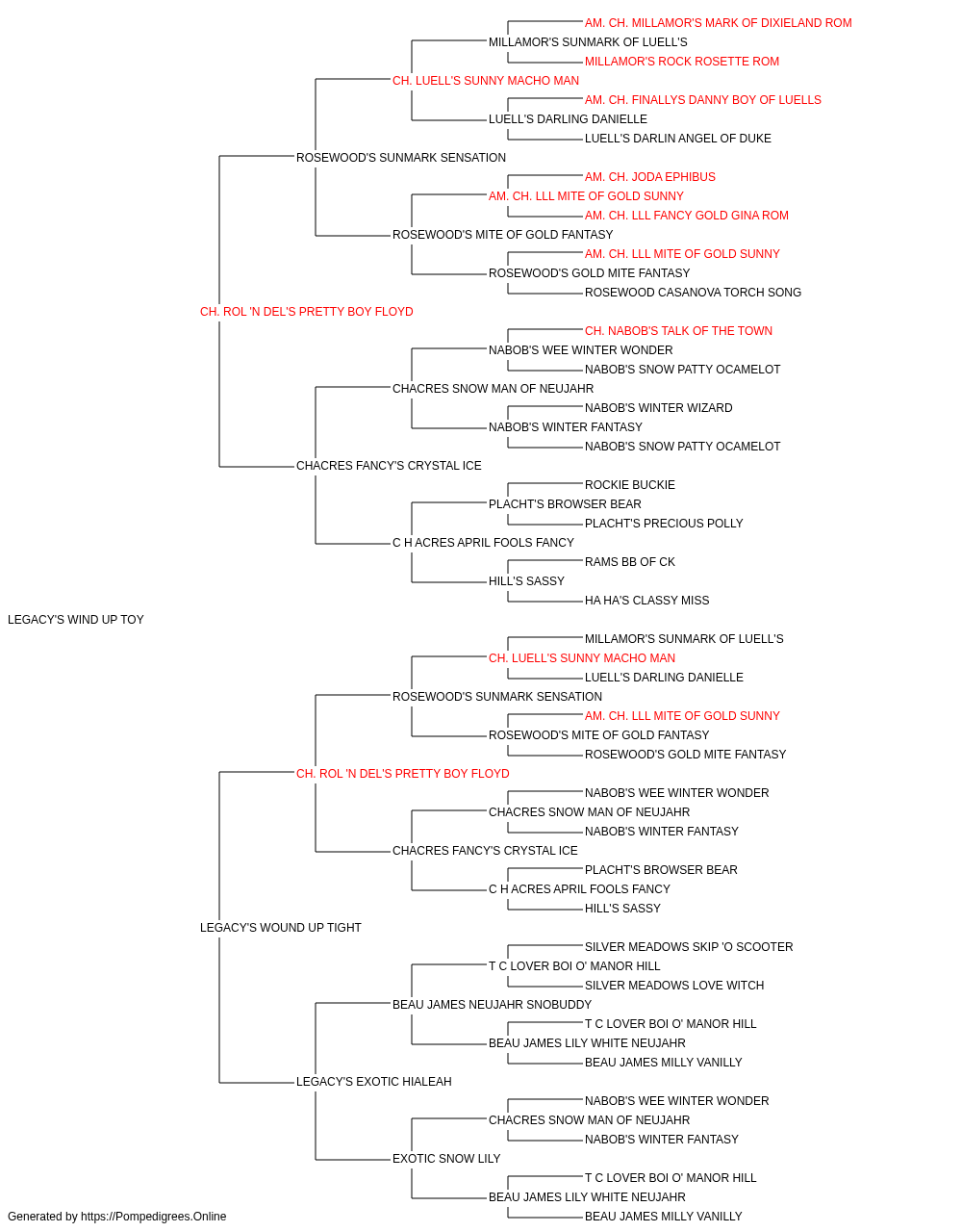 AM. CH. MILLAMOR'S MARK OF DIXIELAND ROM
MILLAMOR'S SUNMARK OF LUELL'S
MILLAMOR'S ROCK ROSETTE ROM
CH. LUELL'S SUNNY MACHO MAN
AM. CH. FINALLYS DANNY BOY OF LUELLS
LUELL'S DARLING DANIELLE
LUELL'S DARLIN ANGEL OF DUKE
ROSEWOOD'S SUNMARK SENSATION
AM. CH. JODA EPHIBUS
AM. CH. LLL MITE OF GOLD SUNNY
AM. CH. LLL FANCY GOLD GINA ROM
ROSEWOOD'S MITE OF GOLD FANTASY
AM. CH. LLL MITE OF GOLD SUNNY
ROSEWOOD'S GOLD MITE FANTASY
ROSEWOOD CASANOVA TORCH SONG
CH. ROL 'N DEL'S PRETTY BOY FLOYD
CH. NABOB'S TALK OF THE TOWN
NABOB'S WEE WINTER WONDER
NABOB'S SNOW PATTY OCAMELOT
CHACRES SNOW MAN OF NEUJAHR
NABOB'S WINTER WIZARD
NABOB'S WINTER FANTASY
NABOB'S SNOW PATTY OCAMELOT
CHACRES FANCY'S CRYSTAL ICE
ROCKIE BUCKIE
PLACHT'S BROWSER BEAR
PLACHT'S PRECIOUS POLLY
C H ACRES APRIL FOOLS FANCY
RAMS BB OF CK
HILL'S SASSY
HA HA'S CLASSY MISS
LEGACY'S WIND UP TOY
MILLAMOR'S SUNMARK OF LUELL'S
CH. LUELL'S SUNNY MACHO MAN
LUELL'S DARLING DANIELLE
ROSEWOOD'S SUNMARK SENSATION
AM. CH. LLL MITE OF GOLD SUNNY
ROSEWOOD'S MITE OF GOLD FANTASY
ROSEWOOD'S GOLD MITE FANTASY
CH. ROL 'N DEL'S PRETTY BOY FLOYD
NABOB'S WEE WINTER WONDER
CHACRES SNOW MAN OF NEUJAHR
NABOB'S WINTER FANTASY
CHACRES FANCY'S CRYSTAL ICE
PLACHT'S BROWSER BEAR
C H ACRES APRIL FOOLS FANCY
HILL'S SASSY
LEGACY'S WOUND UP TIGHT
SILVER MEADOWS SKIP 'O SCOOTER
T C LOVER BOI O' MANOR HILL
SILVER MEADOWS LOVE WITCH
BEAU JAMES NEUJAHR SNOBUDDY
T C LOVER BOI O' MANOR HILL
BEAU JAMES LILY WHITE NEUJAHR
BEAU JAMES MILLY VANILLY
LEGACY'S EXOTIC HIALEAH
NABOB'S WEE WINTER WONDER
CHACRES SNOW MAN OF NEUJAHR
NABOB'S WINTER FANTASY
EXOTIC SNOW LILY
T C LOVER BOI O' MANOR HILL
BEAU JAMES LILY WHITE NEUJAHR
BEAU JAMES MILLY VANILLY
Generated by https://Pompedigrees.Online